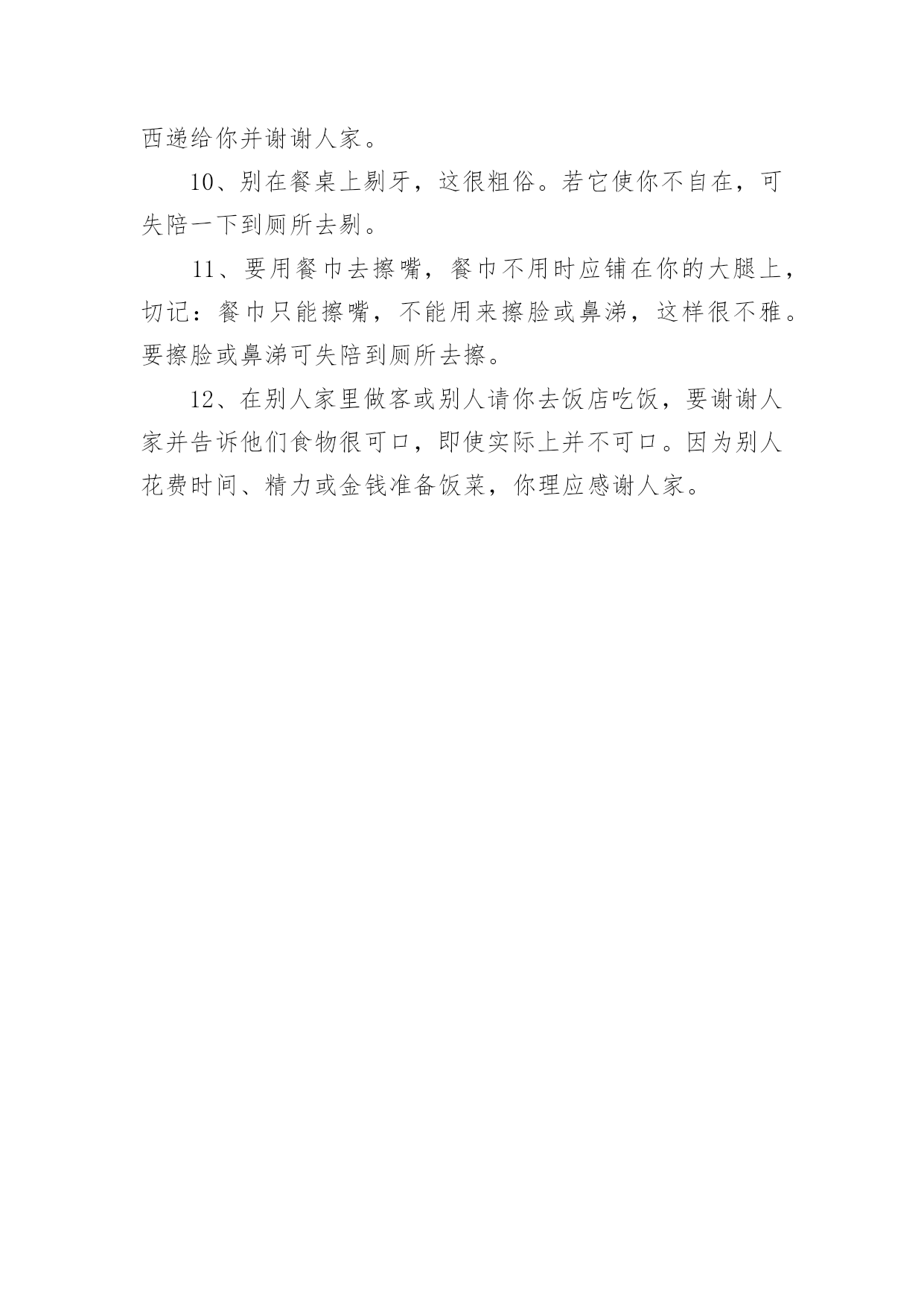 西递给你并谢谢人家。

10、别在餐桌上剔牙，这很粗俗。若它使你不自在，可失陪一下到厕所去剔。

11、要用餐巾去擦嘴，餐巾不用时应铺在你的大腿上，切记：餐巾只能擦嘴，不能用来擦脸或鼻涕，这样很不雅。要擦脸或鼻涕可失陪到厕所去擦。

12、在别人家里做客或别人请你去饭店吃饭，要谢谢人家并告诉他们食物很可口，即使实际上并不可口。因为别人花费时间、精力或金钱准备饭菜，你理应感谢人家。